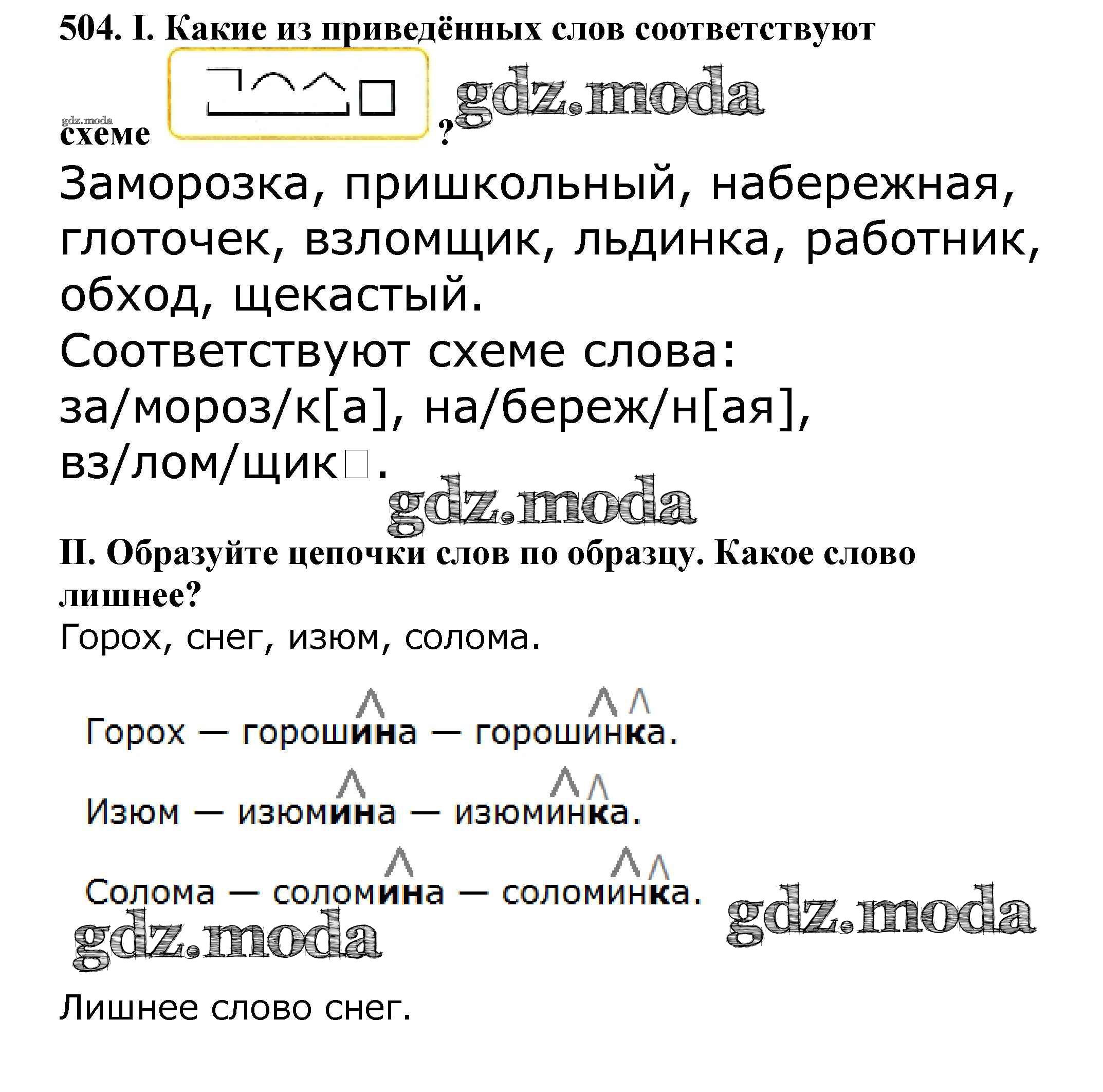 504. I. Какие из приведённых слов соответствуют схеме ?

gdz.moda

gdz.moda

Заморозка, пришкольный, набережная, глоточек, взломщик, льдинка, работник, обход, щекастый.

Соответствуют схеме слова: за/мороз/к[а], на/береж/н[ая], вз/лом/щик□.

gdz.moda

II. Образуйте цепочки слов по образцу. Какое слово лишнее?

Горох, снег, изюм, солома.

Горох — горошина — горошинка.

Изюм — изюмина — изюминка.

Солома — соломина — соломинка.

gdz.moda

gdz.moda

Лишнее слово снег.